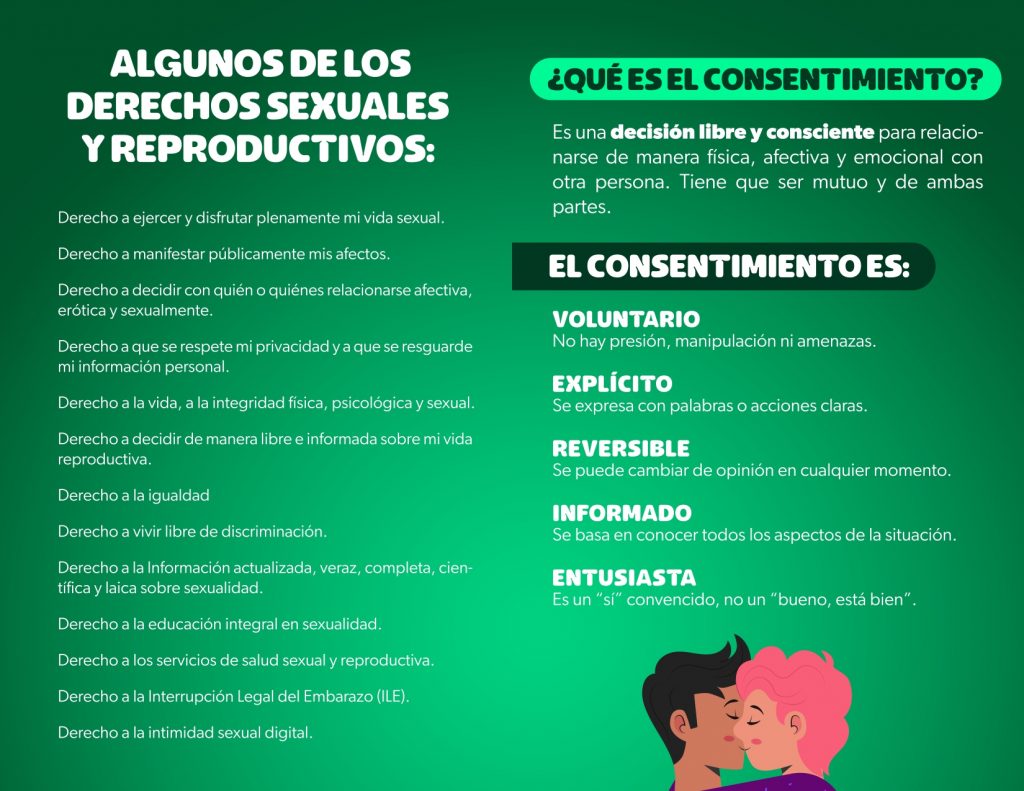 ALGUNOS DE LOS DERECHOS SEXUALES Y REPRODUCTIVOS:

Derecho a ejercer y disfrutar plenamente mi vida sexual.

Derecho a manifestar públicamente mis afectos.

Derecho a decidir con quién o quiénes relacionarse afectiva, erótica y sexualmente.

Derecho a que se respete mi privacidad y a que se resguarde mi información personal.

Derecho a la vida, a la integridad física, psicológica y sexual.

Derecho a decidir de manera libre e informada sobre mi vida reproductiva.

Derecho a la igualdad

Derecho a vivir libre de discriminación.

Derecho a la Información actualizada, veraz, completa, científica y laica sobre sexualidad.

Derecho a la educación integral en sexualidad.

Derecho a los servicios de salud sexual y reproductiva.

Derecho a la Interrupción Legal del Embarazo (ILE).

Derecho a la intimidad sexual digital.

¿QUÉ ES EL CONSENTIMIENTO?

Es una decisión libre y consciente para relacionarse de manera física, afectiva y emocional con otra persona. Tiene que ser mutuo y de ambas partes.

EL CONSENTIMIENTO ES:

VOLUNTARIO
No hay presión, manipulación ni amenazas.

EXPLÍCITO
Se expresa con palabras o acciones claras.

REVERSIBLE
Se puede cambiar de opinión en cualquier momento.

INFORMADO
Se basa en conocer todos los aspectos de la situación.

ENTUSIASTA
Es un "sí" convencido, no un "bueno, está bien".